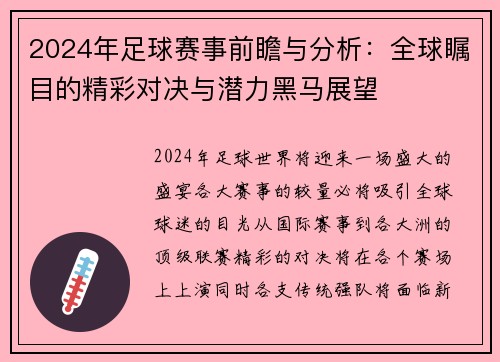 2024年足球赛事前瞻与分析：全球瞩目的精彩对决与潜力黑马展望

2024年足球世界将迎来一场盛大的盛宴各大赛事的较量必将吸引全球球迷的目光从国际赛事到各大洲的顶级联赛精彩的对决将在各个赛场上上演同时各支传统强队将面临新